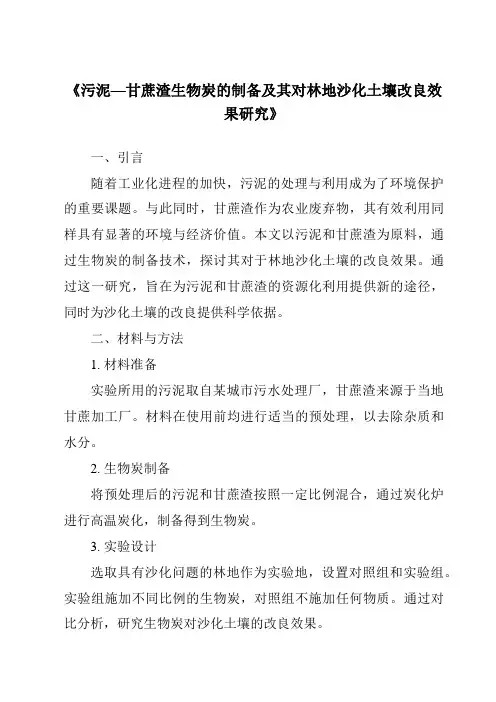 《污泥—甘蔗渣生物炭的制备及其对林地沙化土壤改良效果研究》

一、引言

随着工业化进程的加快，污泥的处理与利用成为了环境保护的重要课题。与此同时，甘蔗渣作为农业废弃物，其有效利用同样具有显著的环境与经济价值。本文以污泥和甘蔗渣为原料，通过生物炭的制备技术，探讨其对于林地沙化土壤的改良效果。通过这一研究，旨在为污泥和甘蔗渣的资源化利用提供新的途径，同时为沙化土壤的改良提供科学依据。

二、材料与方法

1. 材料准备

实验所用的污泥取自某城市污水处理厂，甘蔗渣来源于当地甘蔗加工厂。材料在使用前均进行适当的预处理，以去除杂质和水分。

2. 生物炭制备

将预处理后的污泥和甘蔗渣按照一定比例混合，通过炭化炉进行高温炭化，制备得到生物炭。

3. 实验设计

选取具有沙化问题的林地作为实验地，设置对照组和实验组。实验组施加不同比例的生物炭，对照组不施加任何物质。通过对比分析，研究生物炭对沙化土壤的改良效果。